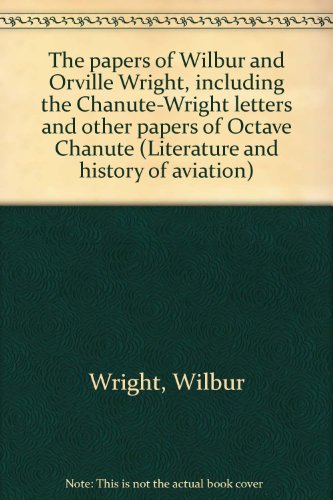 The papers of Wilbur and Orville Wright, including the Chanute-Wright letters and other papers of Octave Chanute (Literature and history of aviation)

Wright, Wilbur

Note: This is not the actual book cover